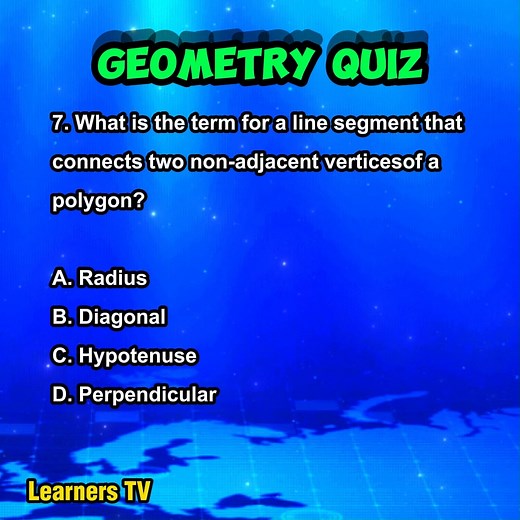 GEOMETRY QUIZ

7. What is the term for a line segment that connects two non-adjacent verticesof a polygon?

A. Radius
B. Diagonal
C. Hypotenuse
D. Perpendicular

Learners TV